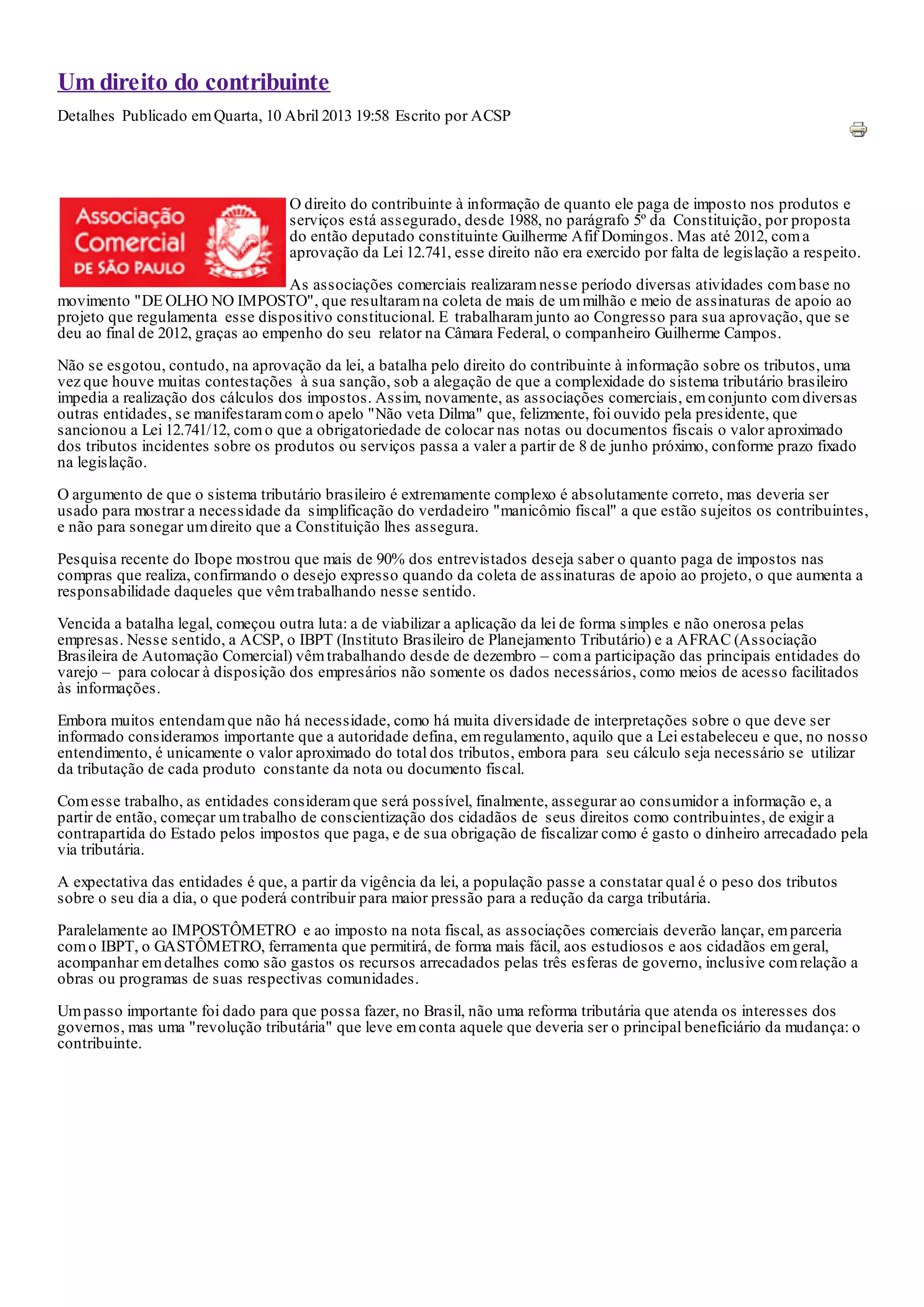 Um direito do contribuinte

Detalhes Publicado em Quarta, 10 Abril 2013 19:58 Escrito por ACSP

Associação Comercial DE SÃO PAULO

O direito do contribuinte à informação de quanto ele paga de imposto nos produtos e serviços está assegurado, desde 1988, no parágrafo 5º da Constituição, por proposta do então deputado constituinte Guilherme Afif Domingos. Mas até 2012, com a aprovação da Lei 12.741, esse direito não era exercido por falta de legislação a respeito.

As associações comerciais realizaram nesse período diversas atividades com base no movimento "DE OLHO NO IMPOSTO", que resultaram na coleta de mais de um milhão e meio de assinaturas de apoio ao projeto que regulamenta esse dispositivo constitucional. E trabalharam junto ao Congresso para sua aprovação, que se deu ao final de 2012, graças ao empenho do seu relator na Câmara Federal, o companheiro Guilherme Campos.

Não se esgotou, contudo, na aprovação da lei, a batalha pelo direito do contribuinte à informação sobre os tributos, uma vez que houve muitas contestações à sua sanção, sob a alegação de que a complexidade do sistema tributário brasileiro impedia a realização dos cálculos dos impostos. Assim, novamente, as associações comerciais, em conjunto com diversas outras entidades, se manifestaram com o apelo "Não veta Dilma" que, felizmente, foi ouvido pela presidente, que sancionou a Lei 12.741/12, com o que a obrigatoriedade de colocar nas notas ou documentos fiscais o valor aproximado dos tributos incidentes sobre os produtos ou serviços passa a valer a partir de 8 de junho próximo, conforme prazo fixado na legislação.

O argumento de que o sistema tributário brasileiro é extremamente complexo é absolutamente correto, mas deveria ser usado para mostrar a necessidade da simplificação do verdadeiro "manicômio fiscal" a que estão sujeitos os contribuintes, e não para sonegar um direito que a Constituição lhes assegura.

Pesquisa recente do Ibope mostrou que mais de 90% dos entrevistados deseja saber o quanto paga de impostos nas compras que realiza, confirmando o desejo expresso quando da coleta de assinaturas de apoio ao projeto, o que aumenta a responsabilidade daqueles que vêm trabalhando nesse sentido.

Vencida a batalha legal, começou outra luta: a de viabilizar a aplicação da lei de forma simples e não onerosa pelas empresas. Nesse sentido, a ACSP, o IBPT (Instituto Brasileiro de Planejamento Tributário) e a AFRAC (Associação Brasileira de Automação Comercial) vêm trabalhando desde de dezembro – com a participação das principais entidades do varejo – para colocar à disposição dos empresários não somente os dados necessários, como meios de acesso facilitados às informações.

Embora muitos entendam que não há necessidade, como há muita diversidade de interpretações sobre o que deve ser informado consideramos importante que a autoridade defina, em regulamento, aquilo que a Lei estabeleceu e que, no nosso entendimento, é unicamente o valor aproximado do total dos tributos, embora para seu cálculo seja necessário se utilizar da tributação de cada produto constante da nota ou documento fiscal.

Com esse trabalho, as entidades consideram que será possível, finalmente, assegurar ao consumidor a informação e, a partir de então, começar um trabalho de conscientização dos cidadãos de seus direitos como contribuintes, de exigir a contrapartida do Estado pelos impostos que paga, e de sua obrigação de fiscalizar como é gasto o dinheiro arrecadado pela via tributária.

A expectativa das entidades é que, a partir da vigência da lei, a população passe a constatar qual é o peso dos tributos sobre o seu dia a dia, o que poderá contribuir para maior pressão para a redução da carga tributária.

Paralelamente ao IMPOSTÔMETRO e ao imposto na nota fiscal, as associações comerciais deverão lançar, em parceria com o IBPT, o GASTÔMETRO, ferramenta que permitirá, de forma mais fácil, aos estudiosos e aos cidadãos em geral, acompanhar em detalhes como são gastos os recursos arrecadados pelas três esferas de governo, inclusive com relação a obras ou programas de suas respectivas comunidades.

Um passo importante foi dado para que possa fazer, no Brasil, não uma reforma tributária que atenda os interesses dos governos, mas uma "revolução tributária" que leve em conta aquele que deveria ser o principal beneficiário da mudança: o contribuinte.